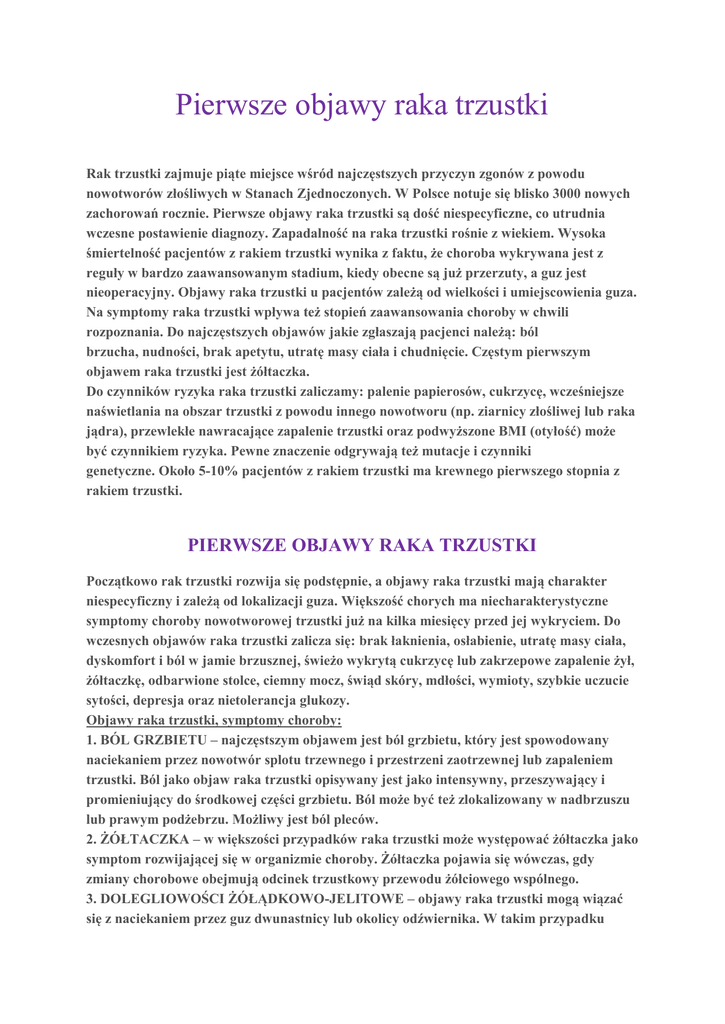 Pierwsze objawy raka trzustki

Rak trzustki zajmuje piąte miejsce wśród najczęstszych przyczyn zgonów z powodu nowotworów złośliwych w Stanach Zjednoczonych. W Polsce notuje się blisko 3000 nowych zachorowań rocznie. Pierwsze objawy raka trzustki są dość niespecyficzne, co utrudnia wczesne postawienie diagnozy. Zapadalność na raka trzustki rośnie z wiekiem. Wysoka śmiertelność pacjentów z rakiem trzustki wynika z faktu, że choroba wykrywana jest z reguły w bardzo zaawansowanym stadium, kiedy obecne są już przerzuty, a guz jest nieoperacyjny. Objawy raka trzustki u pacjentów zależą od wielkości i umiejscowienia guza. Na symptomy raka trzustki wpływa też stopień zaawansowania choroby w chwili rozpoznania. Do najczęstszych objawów jakie zgłaszają pacjenci należą: ból brzucha, nudności, brak apetytu, utratę masy ciała i chudnięcie. Częstym pierwszym objawem raka trzustki jest żółtaczka.
Do czynników ryzyka raka trzustki zaliczamy: palenie papierosów, cukrzycę, wcześniejsze naświetlania na obszar trzustki z powodu innego nowotworu (np. ziarnicy złośliwej lub raka jądra), przewlekłe nawracające zapalenie trzustki oraz podwyższone BMI (otyłość) może być czynnikiem ryzyka. Pewne znaczenie odgrywają też mutacje i czynniki genetyczne. Około 5-10% pacjentów z rakiem trzustki ma krewnego pierwszego stopnia z rakiem trzustki.

PIERWSZE OBJAWY RAKA TRZUSTKI

Początkowo rak trzustki rozwija się podstępnie, a objawy raka trzustki mają charakter niespecyficzny i zależą od lokalizacji guza. Większość chorych ma niecharakterystyczne symptomy choroby nowotworowej trzustki już na kilka miesięcy przed jej wykryciem. Do wczesnych objawów raka trzustki zalicza się: brak łaknienia, osłabienie, utratę masy ciała, dyskomfort i ból w jamie brzusznej, świeżo wykrytą cukrzycę lub zakrzepowe zapalenie żył, żółtaczkę, odbarwione stolce, ciemny mocz, świąd skóry, mdłości, wymioty, szybkie uczucie sytości, depresja oraz nietolerancja glukozy.
Objawy raka trzustki, symptomy choroby:
1. BÓL GRZBIETU – najczęstszym objawem jest ból grzbietu, który jest spowodowany naciekaniem przez nowotwór splotu trzewnego i przestrzeni zaotrzewnej lub zapaleniem trzustki. Ból jako objaw raka trzustki opisywany jest jako intensywny, przeszywający i promieniujący do środkowej części grzbietu. Ból może być też zlokalizowany w nadbrzuszu lub prawym podżebrzu. Możliwy jest ból pleców.
2. ŻÓŁTACZKA – w większości przypadków raka trzustki może występować żółtaczka jako symptom rozwijającej się w organizmie choroby. Żółtaczka pojawia się wówczas, gdy zmiany chorobowe obejmują odcinek trzustkowy przewodu żółciowego wspólnego.
3. DOLEGLIOWOŚCI ŻÓŁĄDKOWO-JELITOWE – objawy raka trzustki mogą wiązać się z naciekaniem przez guz dwunastnicy lub okolicy odźwiernika. W takim przypadku